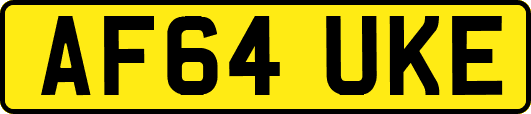 AF64 UKE